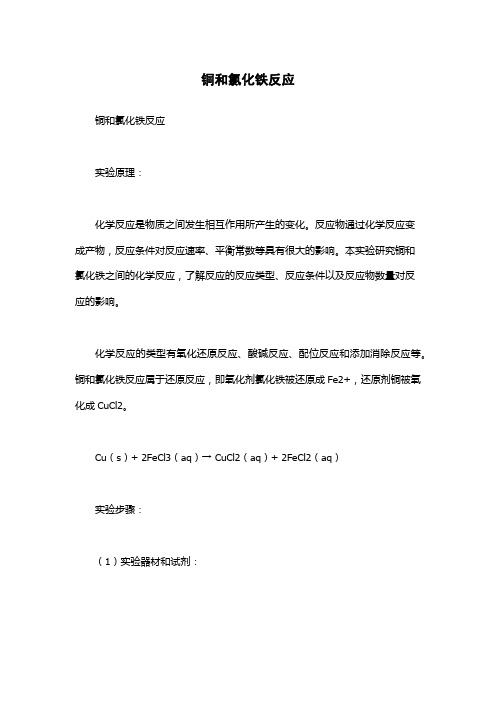 铜和氯化铁反应

铜和氯化铁反应

实验原理：

化学反应是物质之间发生相互作用所产生的变化。反应物通过化学反应变成产物，反应条件对反应速率、平衡常数等具有很大的影响。本实验研究铜和氯化铁之间的化学反应，了解反应的反应类型、反应条件以及反应物数量对反应的影响。

化学反应的类型有氧化还原反应、酸碱反应、配位反应和添加消除反应等。铜和氯化铁反应属于还原反应，即氧化剂氯化铁被还原成 Fe2+，还原剂铜被氧化成 CuCl2。

Cu（s）+ 2FeCl3（aq）→ CuCl2（aq）+ 2FeCl2（aq）

实验步骤：

（1）实验器材和试剂：